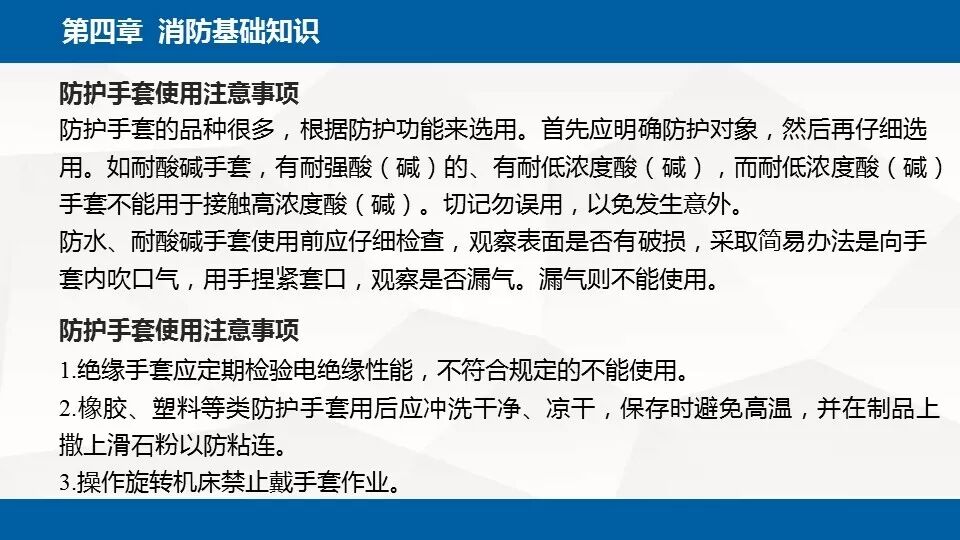 第四章 消防基础知识

防护手套使用注意事项

防护手套的品种很多，根据防护功能来选用。首先应明确防护对象，然后再仔细选用。如耐酸碱手套，有耐强酸（碱）的、有耐低浓度酸（碱），而耐低浓度酸（碱）手套不能用于接触高浓度酸（碱）。切记勿误用，以免发生意外。

防水、耐酸碱手套使用前应仔细检查，观察表面是否有破损，采取简易办法是向手套内吹口气，用手捏紧套口，观察是否漏气。漏气则不能使用。

防护手套使用注意事项

1.绝缘手套应定期检验电绝缘性能，不符合规定的不能使用。

2.橡胶、塑料等类防护手套用后应冲洗干净、凉干，保存时避免高温，并在制品上撒上滑石粉以防粘连。

3.操作旋转机床禁止戴手套作业。